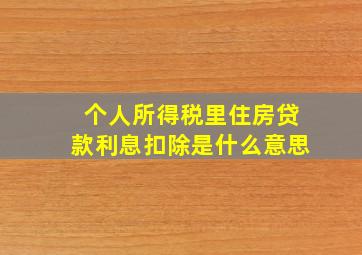 个人所得税里住房贷款利息扣除是什么意思